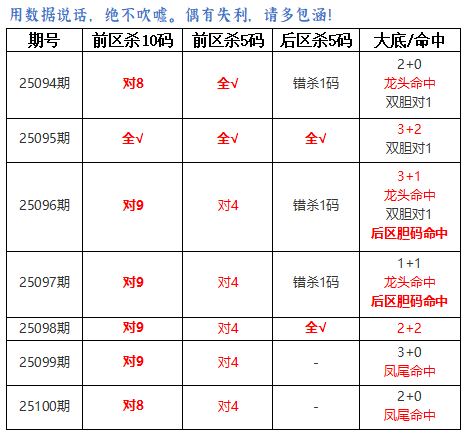 用数据说话，绝不吹嘘。偶有失利，请多包涵！

| 期号 | 前区杀10码 | 前区杀5码 | 后区杀5码 | 大底/命中 |
|---|---|---|---|---|
| 25094期 | 对8 | 全√ | 错杀1码 | 2+0 龙头命中 双胆对1 |
| 25095期 | 全√ | 全√ | 全√ | 3+2 双胆对1 |
| 25096期 | 对9 | 对4 | 错杀1码 | 3+1 龙头命中 双胆对1 后区胆码命中 |
| 25097期 | 对9 | 对4 | 错杀1码 | 1+1 龙头命中 后区胆码命中 |
| 25098期 | 对9 | 对4 | 全√ | 2+2 |
| 25099期 | 对9 | 对4 | - | 3+0 凤尾命中 |
| 25100期 | 对8 | 对4 | - | 2+0 凤尾命中 |